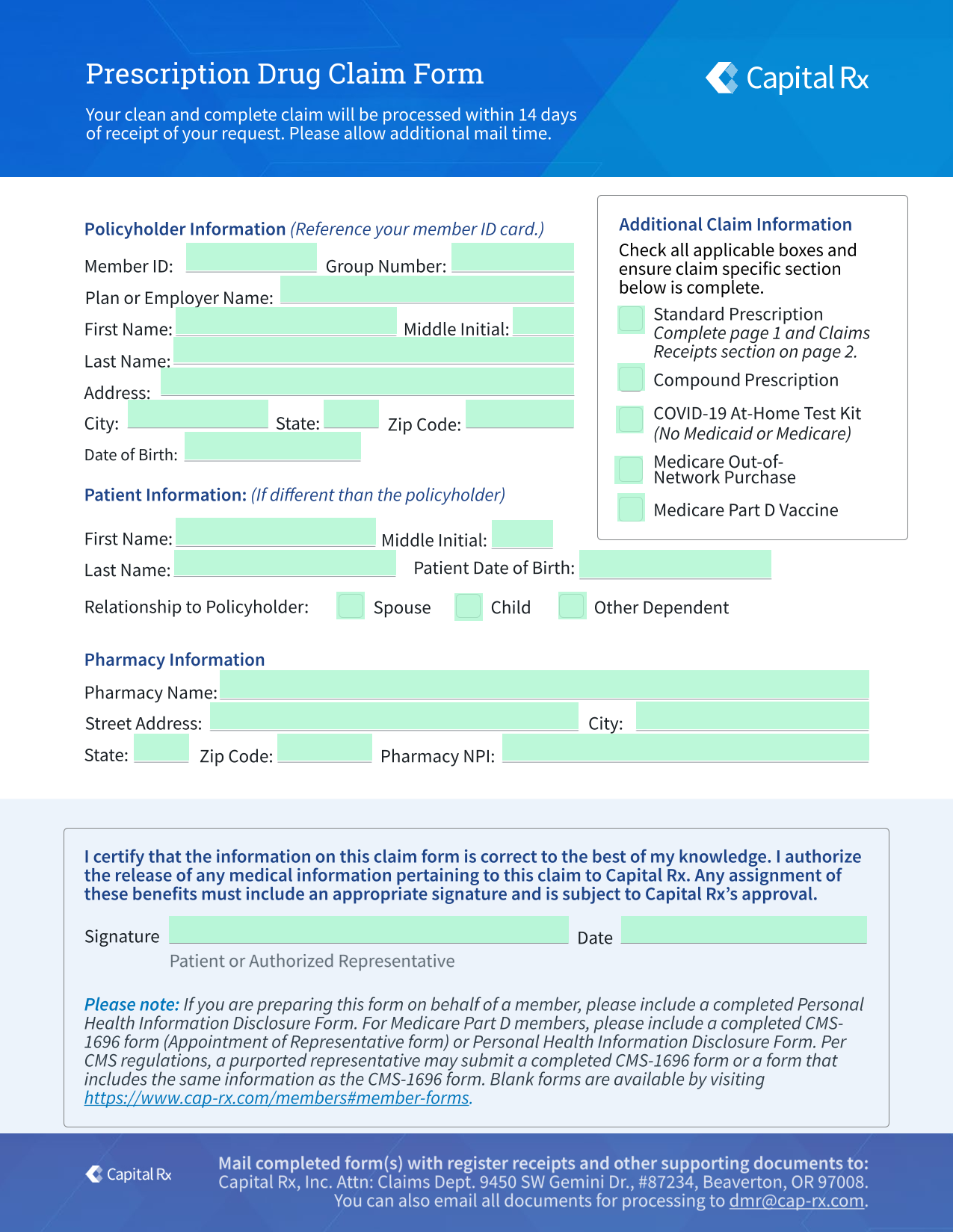 Prescription Drug Claim Form

Capital Rx

Your clean and complete claim will be processed within 14 days of receipt of your request. Please allow additional mail time.

Policyholder Information (Reference your member ID card.)

Member ID: Group Number:
Plan or Employer Name:
First Name: Middle Initial:
Last Name:
Address:
City: State: Zip Code:
Date of Birth:

Patient Information: (If different than the policyholder)

First Name: Middle Initial:
Last Name: Patient Date of Birth:
Relationship to Policyholder: Spouse Child Other Dependent

Additional Claim Information
Check all applicable boxes and ensure claim specific section below is complete.
Standard Prescription
Complete page 1 and Claims Receipts section on page 2.
Compound Prescription
COVID-19 At-Home Test Kit
(No Medicaid or Medicare)
Medicare Out-of-Network Purchase
Medicare Part D Vaccine

Pharmacy Information

Pharmacy Name:
Street Address: City:
State: Zip Code: Pharmacy NPI:

I certify that the information on this claim form is correct to the best of my knowledge. I authorize the release of any medical information pertaining to this claim to Capital Rx. Any assignment of these benefits must include an appropriate signature and is subject to Capital Rx's approval.

Signature Date
Patient or Authorized Representative

Please note: If you are preparing this form on behalf of a member, please include a completed Personal Health Information Disclosure Form. For Medicare Part D members, please include a completed CMS-1696 form (Appointment of Representative form) or Personal Health Information Disclosure Form. Per CMS regulations, a purported representative may submit a completed CMS-1696 form or a form that includes the same information as the CMS-1696 form. Blank forms are available by visiting https://www.cap-rx.com/members#member-forms.

Capital Rx

Mail completed form(s) with register receipts and other supporting documents to:
Capital Rx, Inc. Attn: Claims Dept. 9450 SW Gemini Dr., #87234, Beaverton, OR 97008.
You can also email all documents for processing to dmr@cap-rx.com.